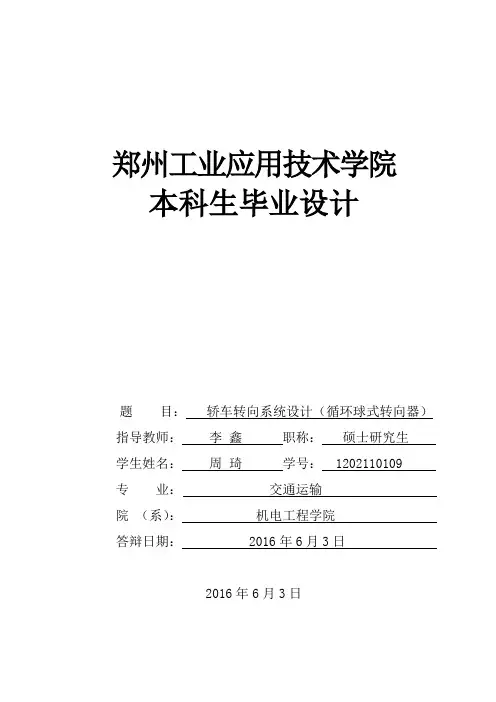 郑州工业应用技术学院
本科生毕业设计

题　　目：轿车转向系统设计（循环球式转向器）
指导教师：李　鑫　职称：硕士研究生
学生姓名：周　琦　学号：1202110109
专　　业：交通运输
院　（系）：机电工程学院
答辩日期：2016 年 6 月 3 日

2016 年 6 月 3 日